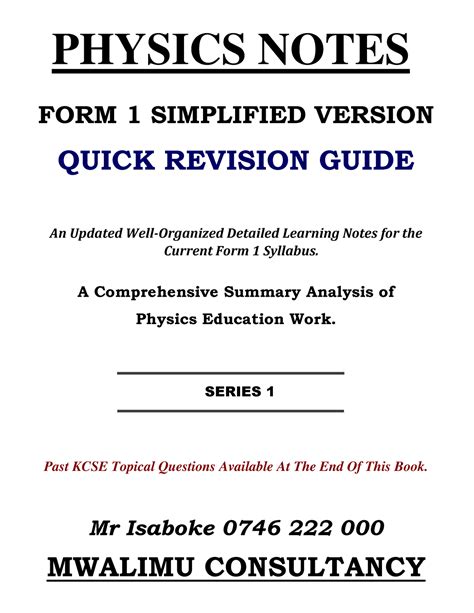 PHYSICS NOTES

FORM 1 SIMPLIFIED VERSION

QUICK REVISION GUIDE

An Updated Well-Organized Detailed Learning Notes for the Current Form 1 Syllabus.

A Comprehensive Summary Analysis of Physics Education Work.

SERIES 1

Past KCSE Topical Questions Available At The End Of This Book.

Mr Isaboke 0746 222 000

MWALIMU CONSULTANCY